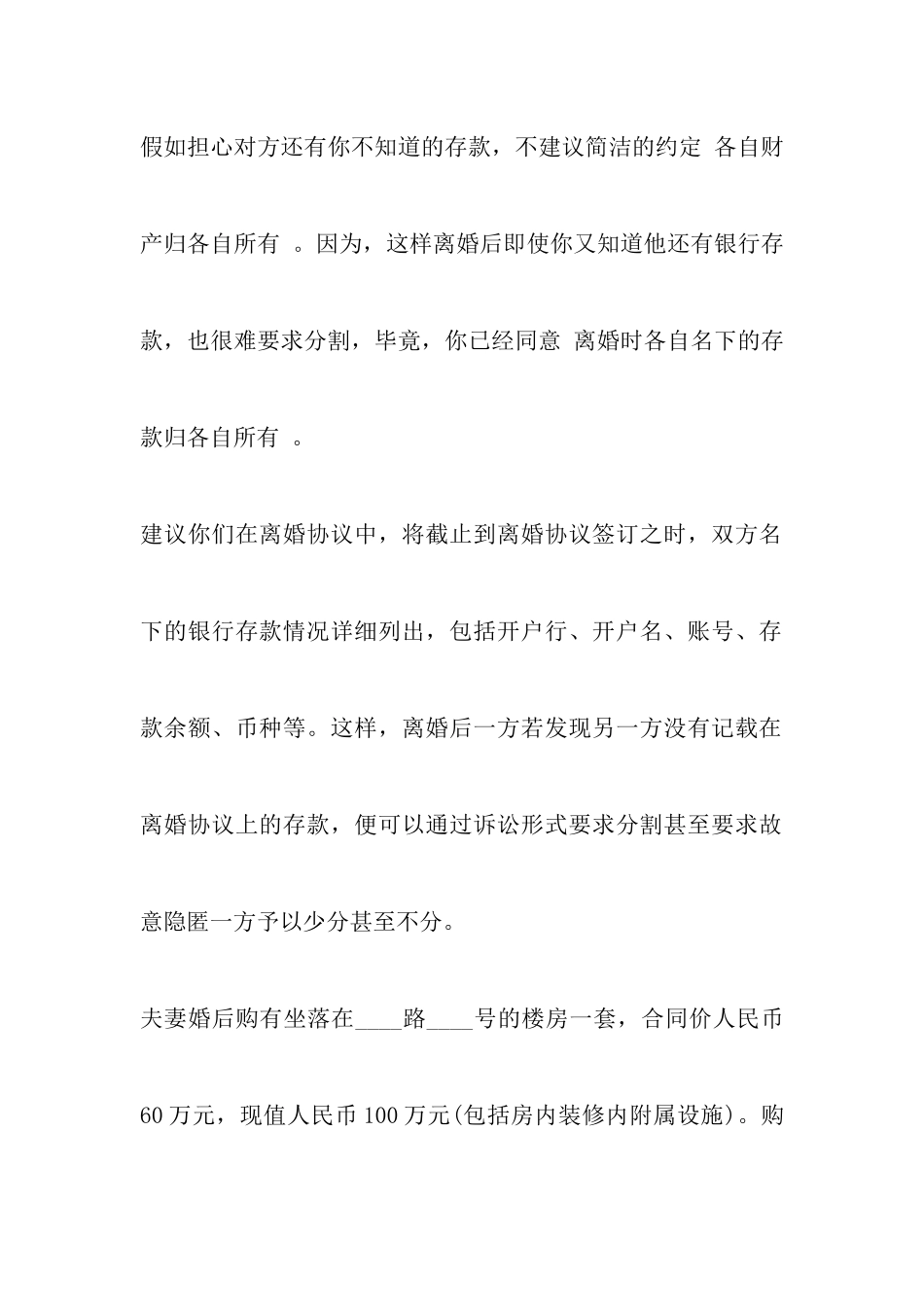 假如担心对方还有你不知道的存款，不建议简洁的约定 各自财产归各自所有 。因为，这样离婚后即使你又知道他还有银行存款，也很难要求分割，毕竟，你已经同意 离婚时各自名下的存款归各自所有 。

建议你们在离婚协议中，将截止到离婚协议签订之时，双方名下的银行存款情况详细列出，包括开户行、开户名、账号、存款余额、币种等。这样，离婚后一方若发现另一方没有记载在离婚协议上的存款，便可以通过诉讼形式要求分割甚至要求故意隐匿一方予以少分甚至不分。

夫妻婚后购有坐落在____路____号的楼房一套，合同价人民币60万元，现值人民币100万元(包括房内装修内附属设施)。购